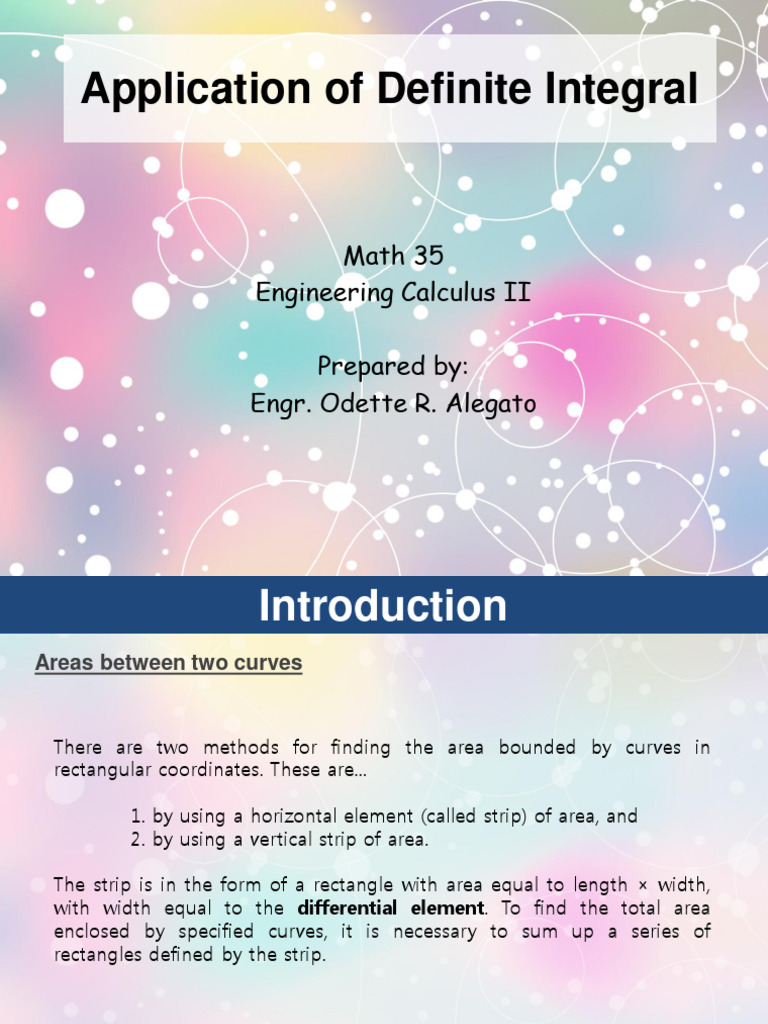 Application of Definite Integral

Math 35
Engineering Calculus II

Prepared by:
Engr. Odette R. Alegato

Introduction

Areas between two curves

There are two methods for finding the area bounded by curves in rectangular coordinates. These are...

1. by using a horizontal element (called strip) of area, and
2. by using a vertical strip of area.

The strip is in the form of a rectangle with area equal to length × width, with width equal to the differential element. To find the total area enclosed by specified curves, it is necessary to sum up a series of rectangles defined by the strip.